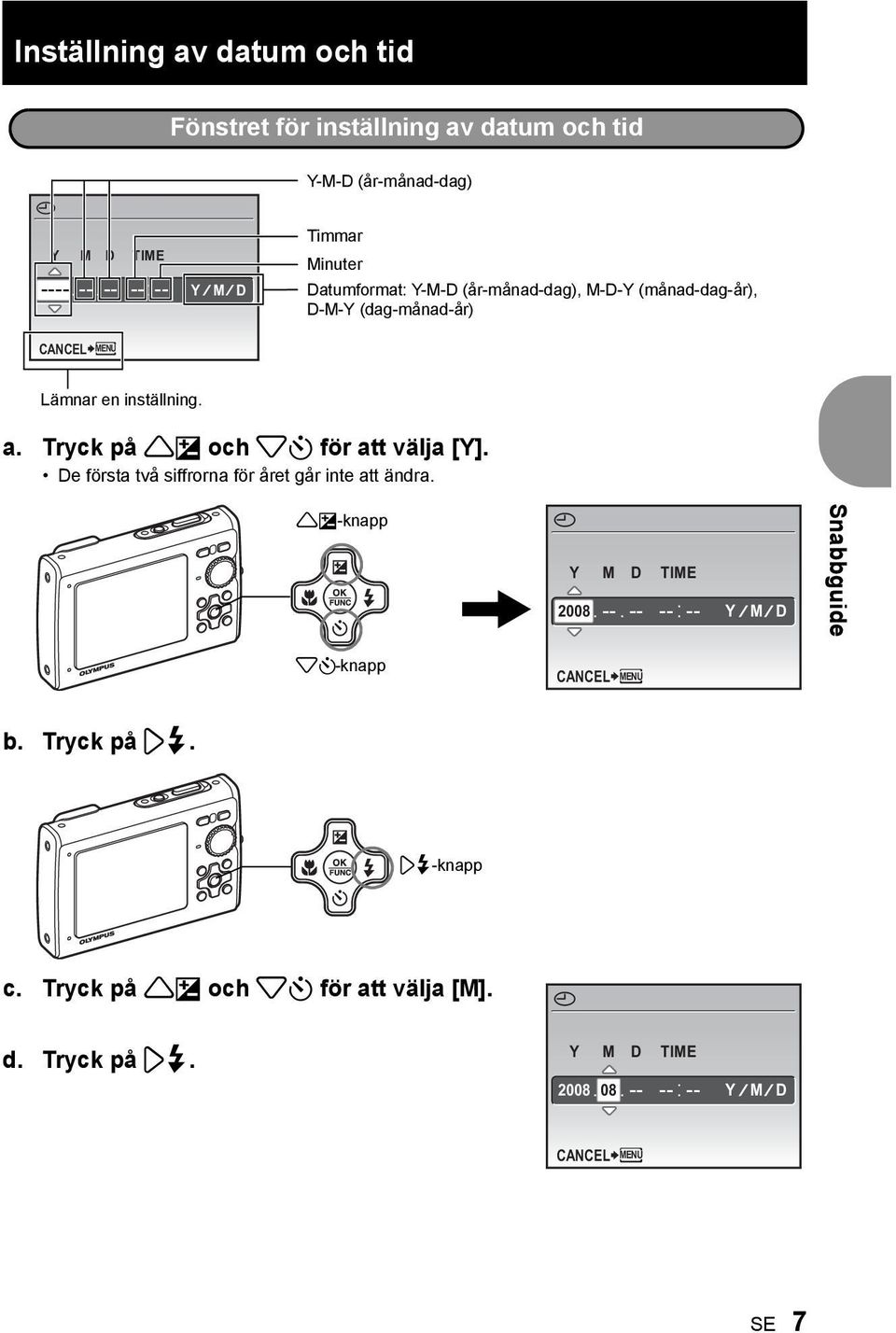 Inställning av datum och tid

Fönstret för inställning av datum och tid

Y-M-D (år-månad-dag)

Y M D TIME

---- -- -- -- -- Y/M/D

CANCEL MENU

Timmar

Minuter

Datumformat: Y-M-D (år-månad-dag), M-D-Y (månad-dag-år), D-M-Y (dag-månad-år)

Lämnar en inställning.

a. Tryck på och för att välja [Y].

• De första två siffrorna för året går inte att ändra.

-knapp

OK FUNC

-knapp

OLYMPUS

Y M D TIME

2008. --. -- --:-- Y/M/D

CANCEL MENU

Snabbguide

b. Tryck på .

OK FUNC

-knapp

OLYMPUS

c. Tryck på och för att välja [M].

d. Tryck på .

Y M D TIME

2008. 08. -- --:-- Y/M/D

CANCEL MENU

SE 7